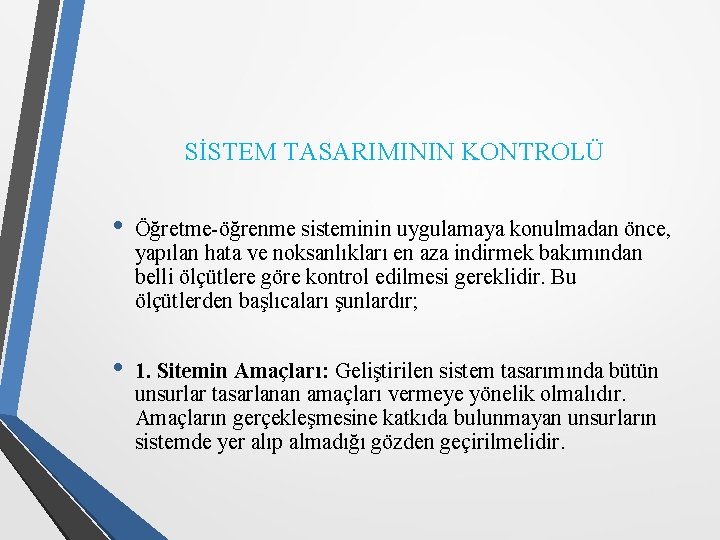 SİSTEM TASARIMININ KONTROLÜ

• Öğretme-öğrenme sisteminin uygulamaya konulmadan önce, yapılan hata ve noksanlıkları en aza indirmek bakımından belli ölçütlere göre kontrol edilmesi gereklidir. Bu ölçütlerden başlıcaları şunlardır;

• 1. Sitemin Amaçları: Geliştirilen sistem tasarımında bütün unsurlar tasarlanan amaçları vermeye yönelik olmalıdır. Amaçların gerçekleşmesine katkıda bulunmayan unsurların sistemde yer alıp almadığı gözden geçirilmelidir.